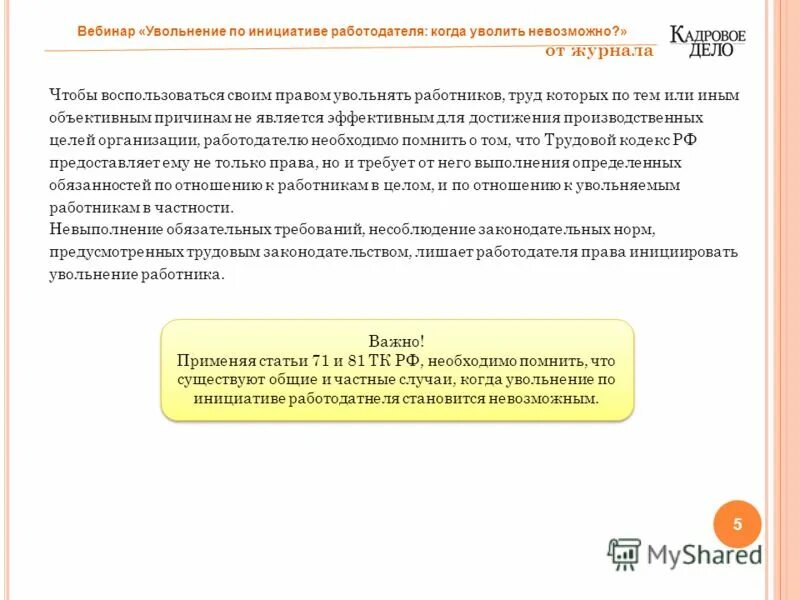 Вебинар «Увольнение по инициативе работодателя: когда уволить невозможно?»

от журнала

КАДРОВОЕ ДЕЛО

Чтобы воспользоваться своим правом увольнять работников, труд которых по тем или иным объективным причинам не является эффективным для достижения производственных целей организации, работодателю необходимо помнить о том, что Трудовой кодекс РФ предоставляет ему не только права, но и требует от него выполнения определенных обязанностей по отношению к работникам в целом, и по отношению к увольняемым работникам в частности.
Невыполнение обязательных требований, несоблюдение законодательных норм, предусмотренных трудовым законодательством, лишает работодателя права инициировать увольнение работника.

Важно!
Применяя статьи 71 и 81 ТК РФ, необходимо помнить, что существуют общие и частные случаи, когда увольнение по инициативе работодатнеля становится невозможным.

5

MyShared